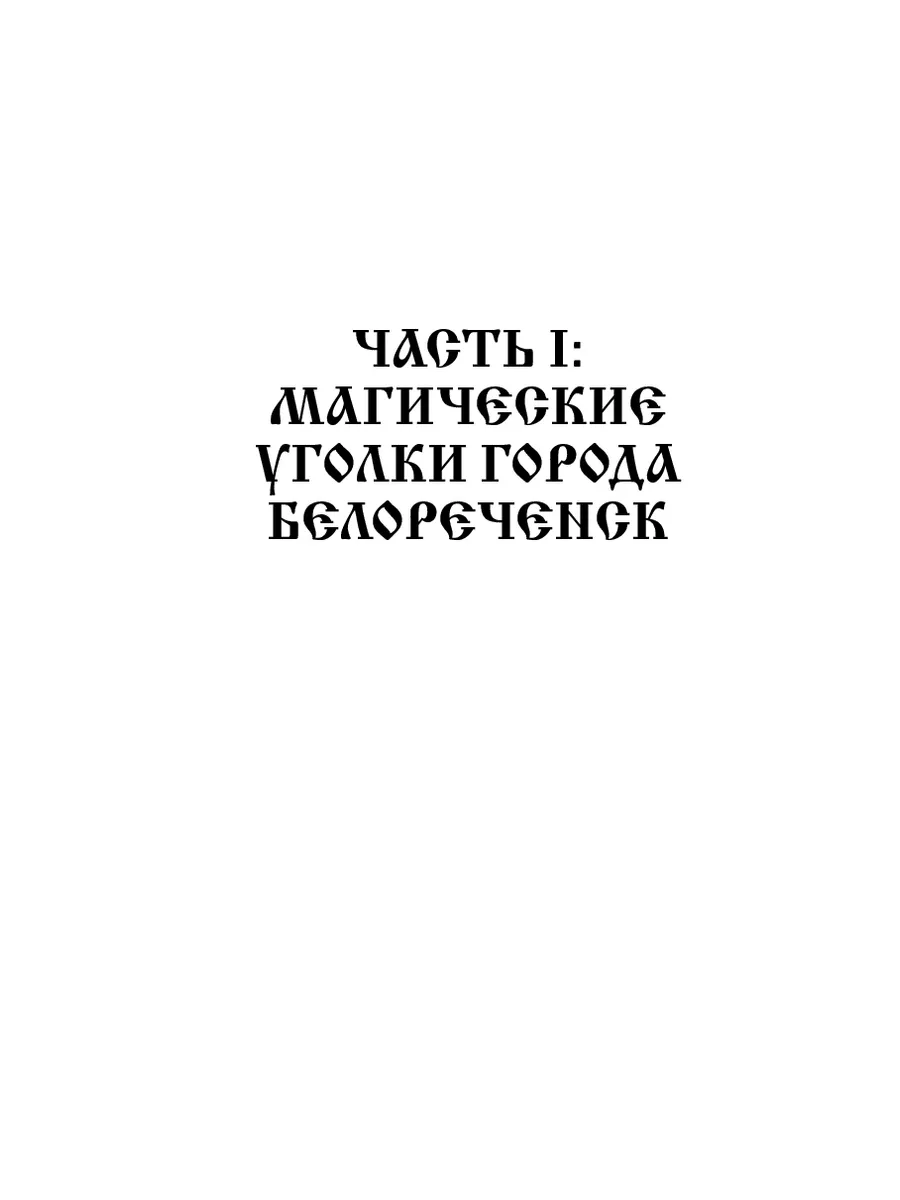 ЧАСТЬ I:
МАГИЧЕСКИЕ
УГОЛКИ ГОРОДА
БЕЛОРЕЧЕНСК